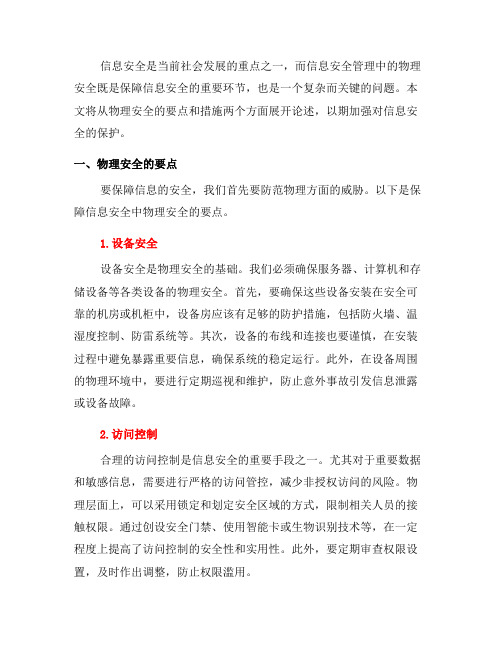 信息安全是当前社会发展的重点之一，而信息安全管理中的物理安全既是保障信息安全的重要环节，也是一个复杂而关键的问题。本文将从物理安全的要点和措施两个方面展开论述，以期加强对信息安全的保护。

一、物理安全的要点

要保障信息的安全，我们首先要防范物理方面的威胁。以下是保障信息安全中物理安全的要点。

1. 设备安全

设备安全是物理安全的基础。我们必须确保服务器、计算机和存储设备等各类设备的物理安全。首先，要确保这些设备安装在安全可靠的机房或机柜中，设备房应该有足够的防护措施，包括防火墙、温湿度控制、防雷系统等。其次，设备的布线和连接也要谨慎，在安装过程中避免暴露重要信息，确保系统的稳定运行。此外，在设备周围的物理环境中，要进行定期巡视和维护，防止意外事故引发信息泄露或设备故障。

2. 访问控制

合理的访问控制是信息安全的重要手段之一。尤其对于重要数据和敏感信息，需要进行严格的访问管控，减少非授权访问的风险。物理层面上，可以采用锁定和划定安全区域的方式，限制相关人员的接触权限。通过创设安全门禁、使用智能卡或生物识别技术等，在一定程度上提高了访问控制的安全性和实用性。此外，要定期审查权限设置，及时作出调整，防止权限滥用。